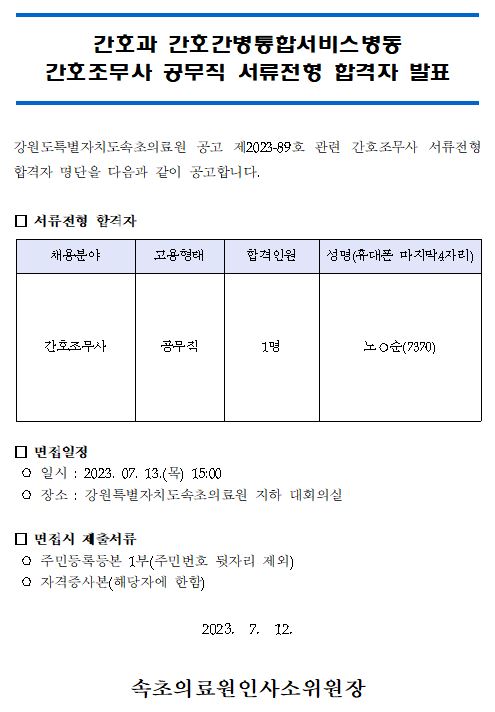 간호과 간호간병통합서비스병동
간호조무사 공무직 서류전형 합격자 발표

강원도특별자치도속초의료원 공고 제2023-89호 관련 간호조무사 서류전형 합격자 명단을 다음과 같이 공고합니다.

□ 서류전형 합격자

| 채용분야 | 고용형태 | 합격인원 | 성명(휴대폰 마지막4자리) |
|---|---|---|---|
| 간호조무사 | 공무직 | 1명 | 노○순(7370) |

□ 면접일정
○ 일시 : 2023. 07. 13.(목) 15:00
○ 장소 : 강원특별자치도속초의료원 지하 대회의실

□ 면접시 제출서류
○ 주민등록등본 1부(주민번호 뒷자리 제외)
○ 자격증사본(해당자에 한함)

2023. 7. 12.

속초의료원인사소위원장